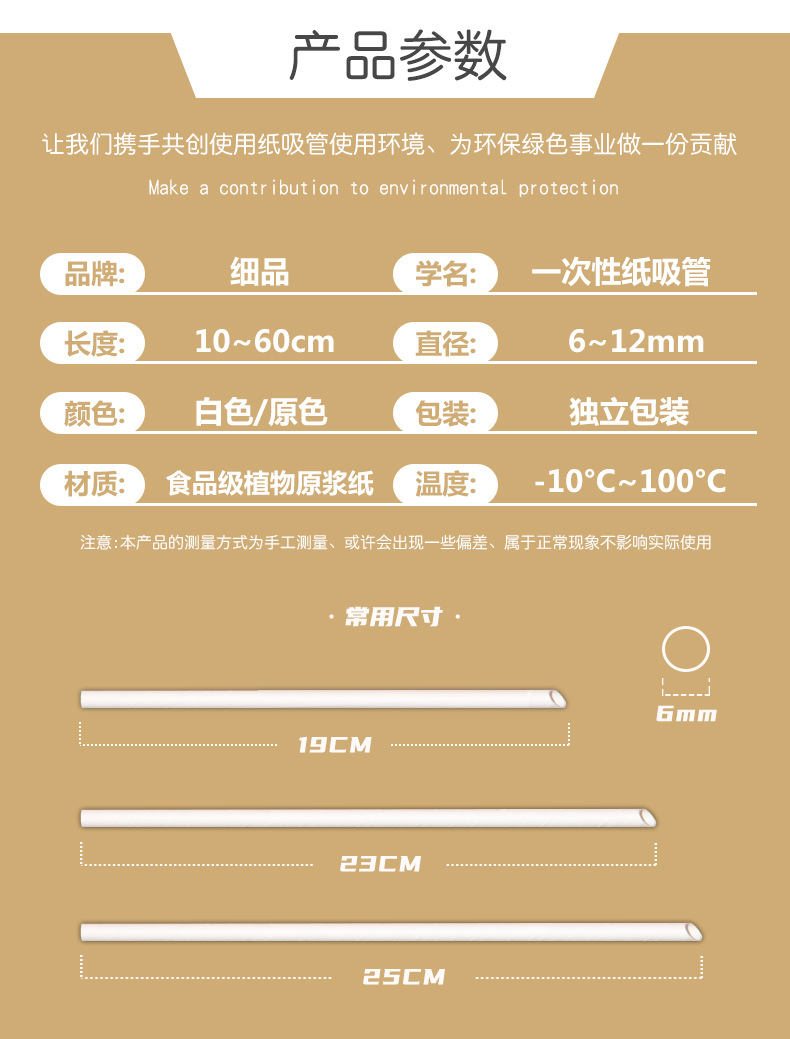 产品参数

让我们携手共创使用纸吸管使用环境、为环保绿色事业做一份贡献

Make a contribution to environmental protection

品牌: 细品
学名: 一次性纸吸管
长度: 10~60cm
直径: 6~12mm
颜色: 白色/原色
包装: 独立包装
材质: 食品级植物原浆纸
温度: -10°C~100°C

注意:本产品的测量方式为手工测量、或许会出现一些偏差、属于正常现象不影响实际使用

· 常用尺寸 ·

6mm

19CM

23CM

25CM